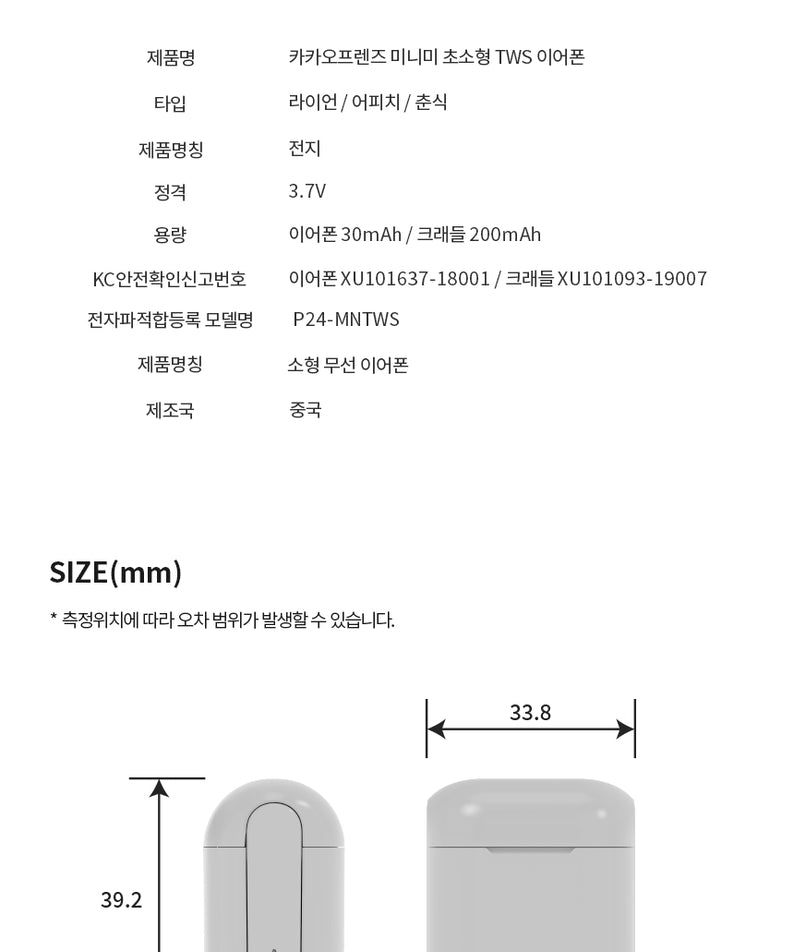 | 제품명 | 카카오프렌즈 미니미 초소형 TWS 이어폰 |
|---|---|
| 타입 | 라이언 / 어피치 / 춘식 |
| 제품명칭 | 전지 |
| 정격 | 3.7V |
| 용량 | 이어폰 30mAh / 크래들 200mAh |
| KC안전확인신고번호 | 이어폰 XU101637-18001 / 크래들 XU101093-19007 |
| 전자파적합등록 모델명 | P24-MNTWS |
| 제품명칭 | 소형 무선 이어폰 |
| 제조국 | 중국 |

SIZE(mm)

* 측정위치에 따라 오차 범위가 발생할 수 있습니다.

33.8

39.2